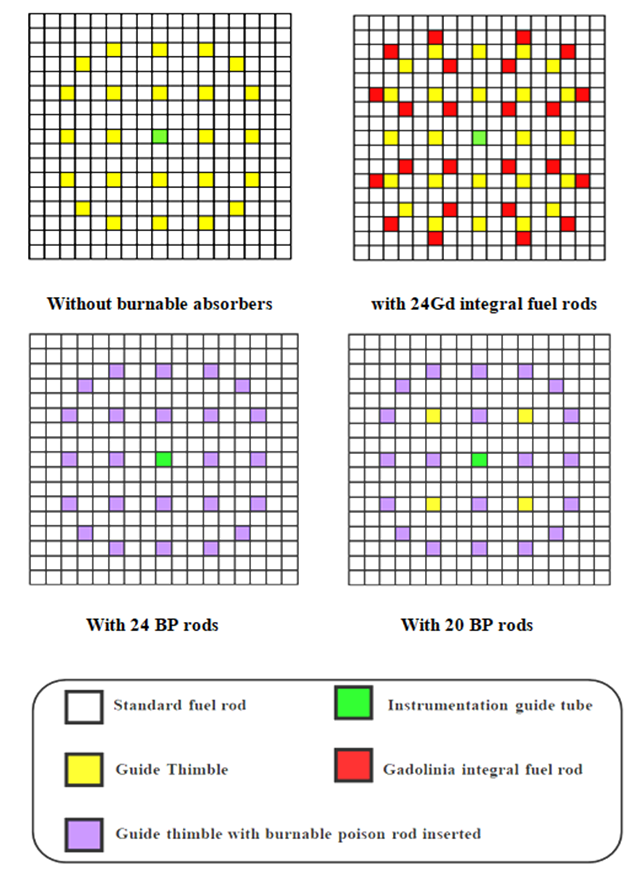 Without burnable absorbers

with 24Gd integral fuel rods

With 24 BP rods

With 20 BP rods

Standard fuel rod

Instrumentation guide tube

Guide Thimble

Gadolinia integral fuel rod

Guide thimble with burnable poison rod inserted